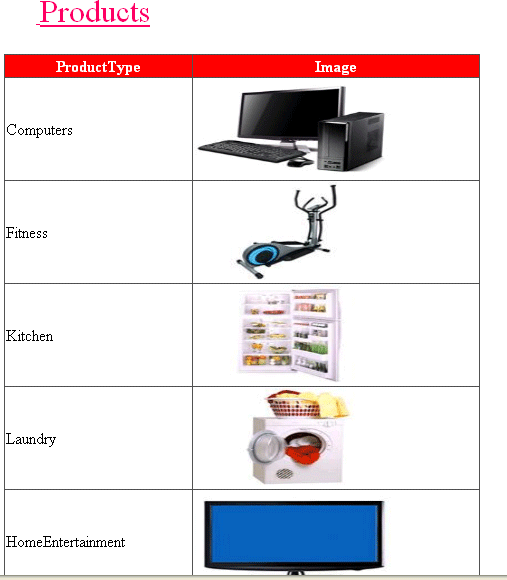 Products

| ProductType | Image |
|---|---|
| Computers | |
| Fitness | |
| Kitchen | |
| Laundry | |
| HomeEntertainment | |